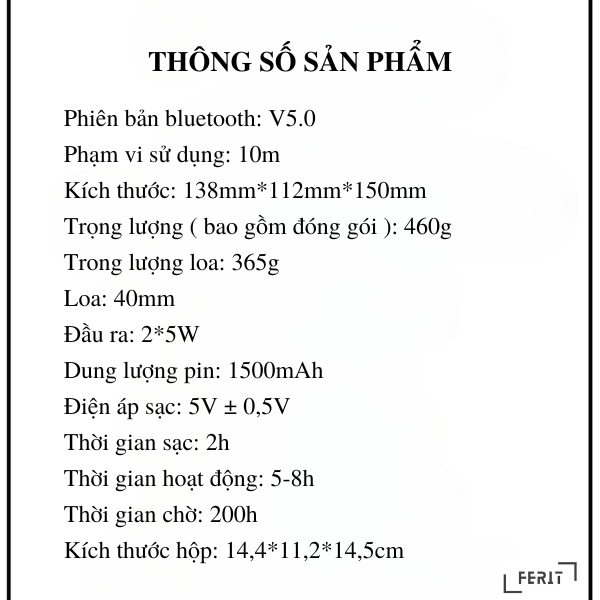 THÔNG SỐ SẢN PHẨM

Phiên bản bluetooth: V5.0

Phạm vi sử dụng: 10m

Kích thước: 138mm*112mm*150mm

Trọng lượng ( bao gồm đóng gói ): 460g

Trong lượng loa: 365g

Loa: 40mm

Đầu ra: 2*5W

Dung lượng pin: 1500mAh

Điện áp sạc: 5V ± 0,5V

Thời gian sạc: 2h

Thời gian hoạt động: 5-8h

Thời gian chờ: 200h

Kích thước hộp: 14,4*11,2*14,5cm

FERIT